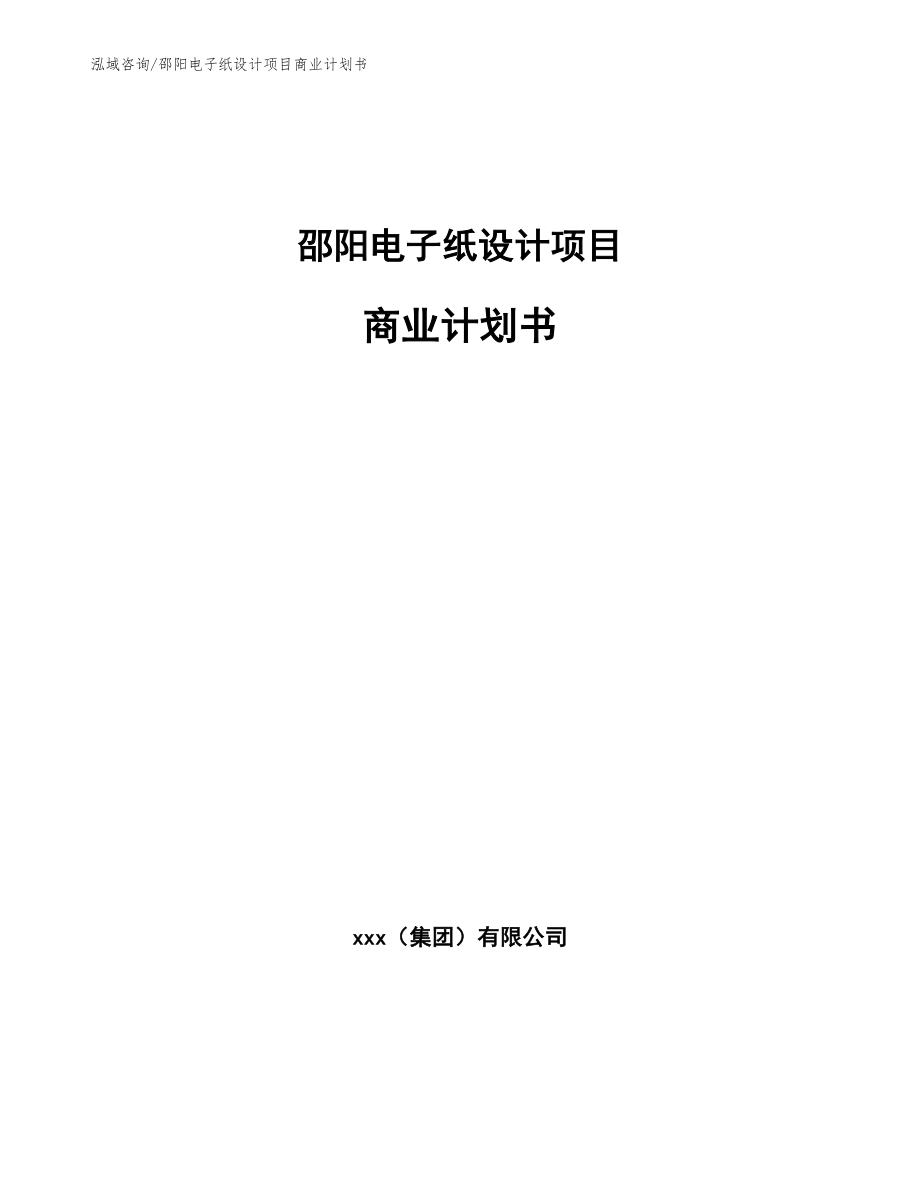 泓域咨询/邵阳电子纸设计项目商业计划书

邵阳电子纸设计项目

商业计划书

xxx（集团）有限公司